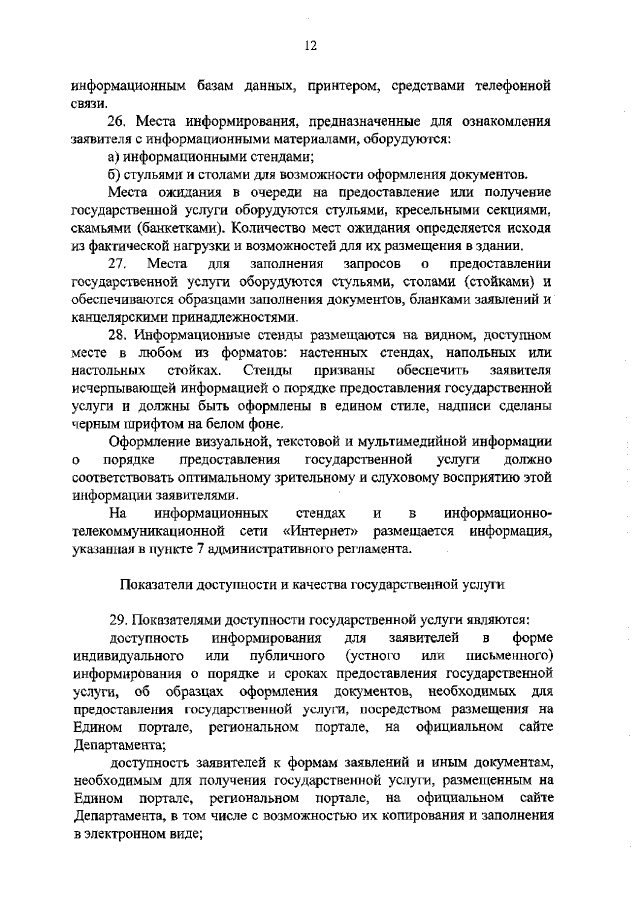 12

информационным базам данных, принтером, средствами телефонной связи.

26. Места информирования, предназначенные для ознакомления заявителя с информационными материалами, оборудуются:

а) информационными стендами;

б) стульями и столами для возможности оформления документов.

Места ожидания в очереди на предоставление или получение государственной услуги оборудуются стульями, кресельными секциями, скамьями (банкетками). Количество мест ожидания определяется исходя из фактической нагрузки и возможностей для их размещения в здании.

27. Места для заполнения запросов о предоставлении государственной услуги оборудуются стульями, столами (стойками) и обеспечиваются образцами заполнения документов, бланками заявлений и канцелярскими принадлежностями.

28. Информационные стенды размещаются на видном, доступном месте в любом из форматов: настенных стендах, напольных или настольных стойках. Стенды призваны обеспечить заявителя исчерпывающей информацией о порядке предоставления государственной услуги и должны быть оформлены в едином стиле, надписи сделаны черным шрифтом на белом фоне.

Оформление визуальной, текстовой и мультимедийной информации о порядке предоставления государственной услуги должно соответствовать оптимальному зрительному и слуховому восприятию этой информации заявителями.

На информационных стендах и в информационно-телекоммуникационной сети «Интернет» размещается информация, указанная в пункте 7 административного регламента.

Показатели доступности и качества государственной услуги

29. Показателями доступности государственной услуги являются:

доступность информирования для заявителей в форме индивидуального или публичного (устного или письменного) информирования о порядке и сроках предоставления государственной услуги, об образцах оформления документов, необходимых для предоставления государственной услуги, посредством размещения на Едином портале, региональном портале, на официальном сайте Департамента;

доступность заявителей к формам заявлений и иным документам, необходимым для получения государственной услуги, размещенным на Едином портале, региональном портале, на официальном сайте Департамента, в том числе с возможностью их копирования и заполнения в электронном виде;